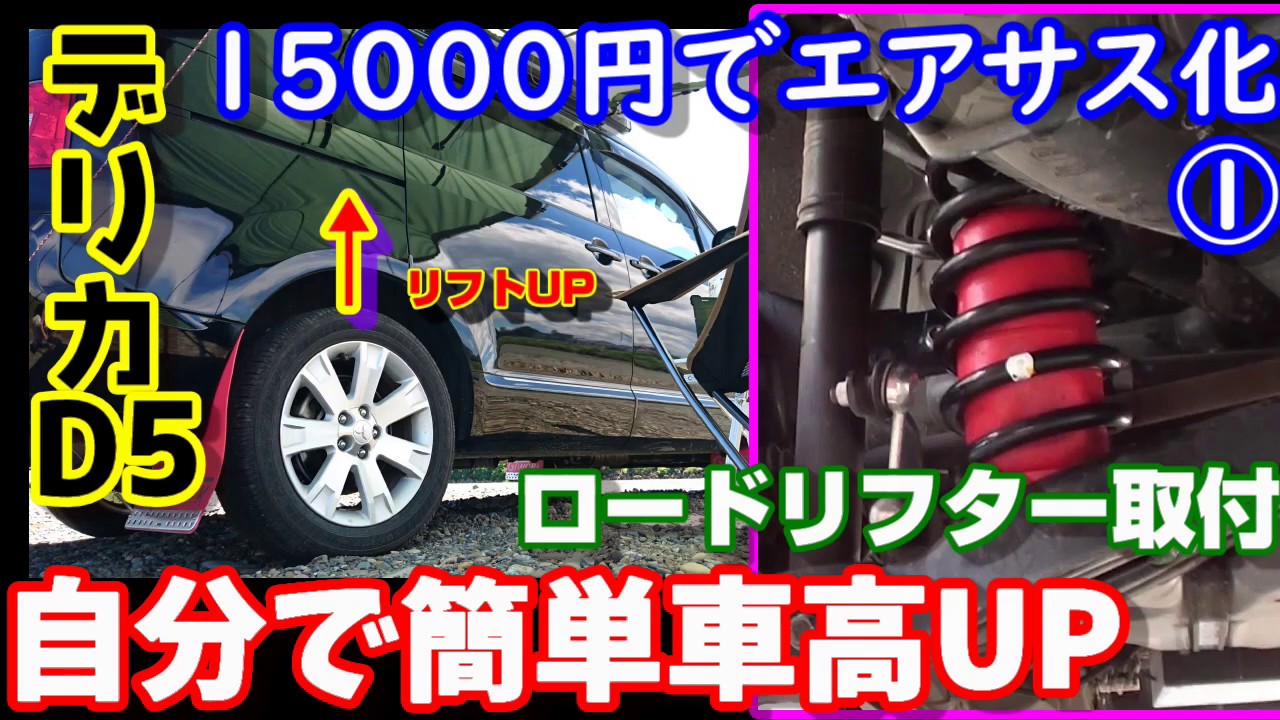 デリカD5

15000円でエアサス化

①

リフトUP

ロードリフター取付

自分で簡単車高UP